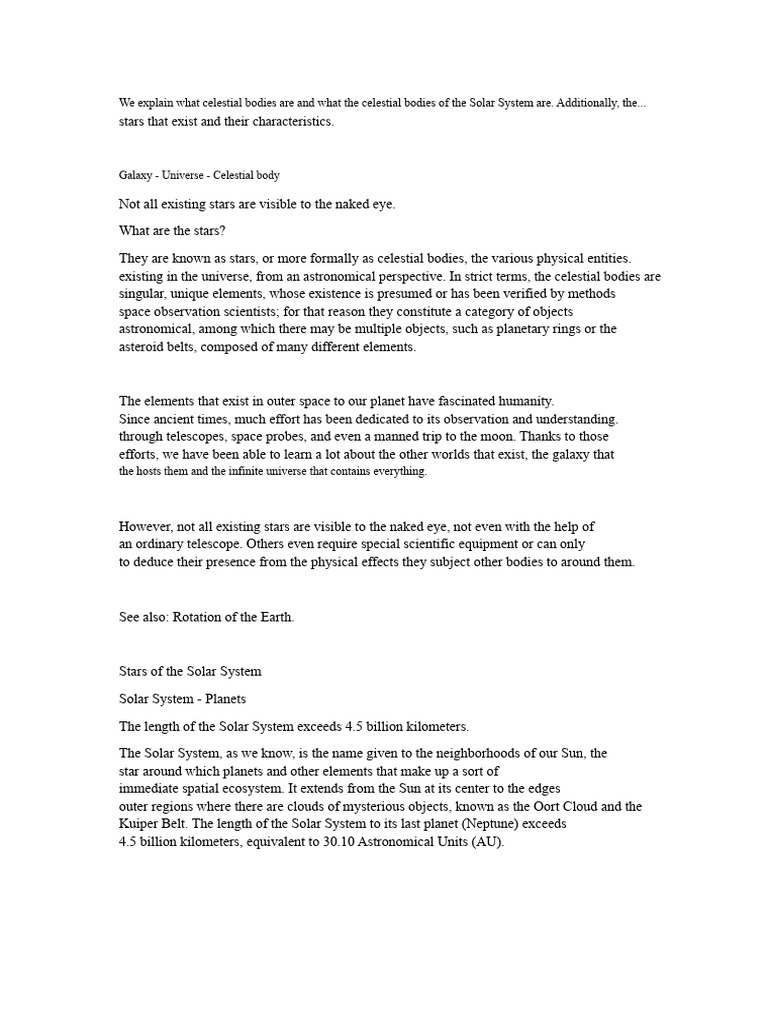 We explain what celestial bodies are and what the celestial bodies of the Solar System are. Additionally, the... stars that exist and their characteristics.

Galaxy - Universe - Celestial body

Not all existing stars are visible to the naked eye.

What are the stars?

They are known as stars, or more formally as celestial bodies, the various physical entities. existing in the universe, from an astronomical perspective. In strict terms, the celestial bodies are singular, unique elements, whose existence is presumed or has been verified by methods space observation scientists; for that reason they constitute a category of objects astronomical, among which there may be multiple objects, such as planetary rings or the asteroid belts, composed of many different elements.

The elements that exist in outer space to our planet have fascinated humanity. Since ancient times, much effort has been dedicated to its observation and understanding. through telescopes, space probes, and even a manned trip to the moon. Thanks to those efforts, we have been able to learn a lot about the other worlds that exist, the galaxy that the hosts them and the infinite universe that contains everything.

However, not all existing stars are visible to the naked eye, not even with the help of an ordinary telescope. Others even require special scientific equipment or can only to deduce their presence from the physical effects they subject other bodies to around them.

See also: Rotation of the Earth.

Stars of the Solar System

Solar System - Planets

The length of the Solar System exceeds 4.5 billion kilometers.

The Solar System, as we know, is the name given to the neighborhoods of our Sun, the star around which planets and other elements that make up a sort of immediate spatial ecosystem. It extends from the Sun at its center to the edges outer regions where there are clouds of mysterious objects, known as the Oort Cloud and the Kuiper Belt. The length of the Solar System to its last planet (Neptune) exceeds 4.5 billion kilometers, equivalent to 30.10 Astronomical Units (AU).